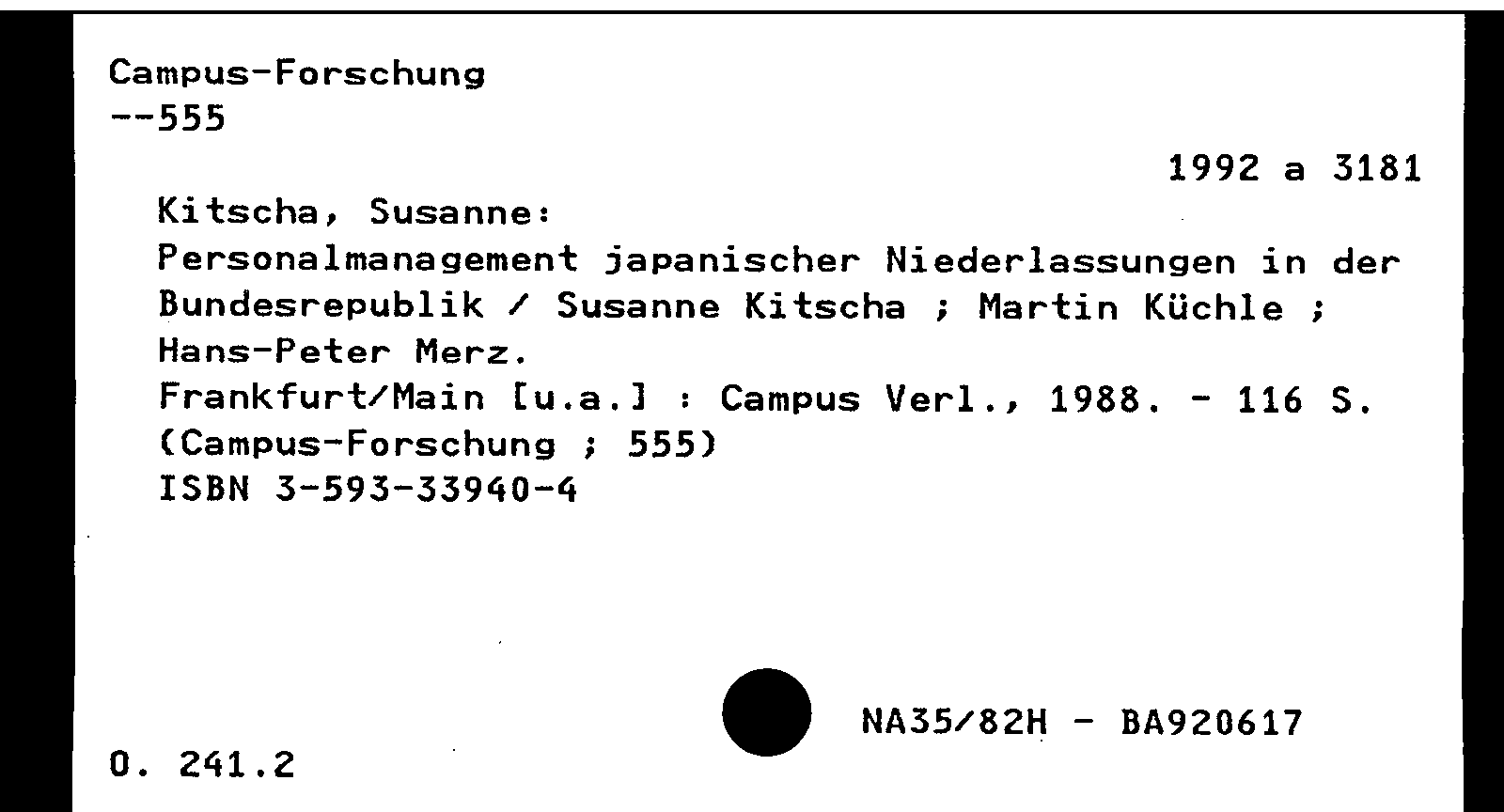 Campus-Forschung
--555

1992 a 3181

Kitscha, Susanne:
Personalmanagement japanischer Niederlassungen in der Bundesrepublik / Susanne Kitscha ; Martin Küchle ; Hans-Peter Merz.
Frankfurt/Main [u.a.] : Campus Verl., 1988. - 116 S.
(Campus-Forschung ; 555)
ISBN 3-593-33940-4

NA35/82H - BA920617

O. 241.2